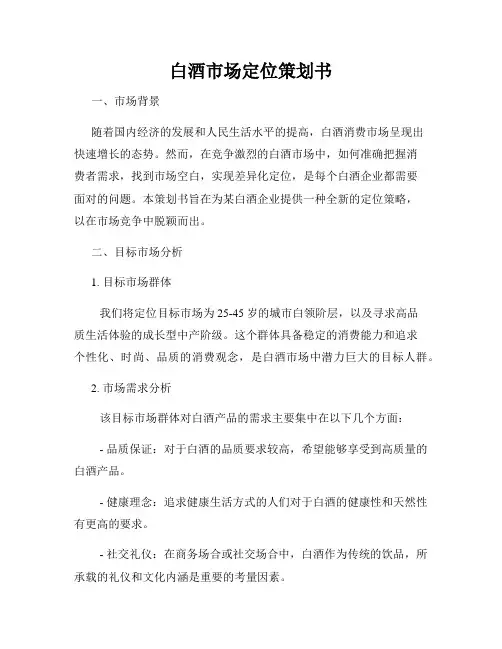 白酒市场定位策划书

一、市场背景

随着国内经济的发展和人民生活水平的提高，白酒消费市场呈现出快速增长的态势。然而，在竞争激烈的白酒市场中，如何准确把握消费者需求，找到市场空白，实现差异化定位，是每个白酒企业都需要面对的问题。本策划书旨在为某白酒企业提供一种全新的定位策略，以在市场竞争中脱颖而出。

二、目标市场分析

1. 目标市场群体

我们将定位目标市场为25-45岁的城市白领阶层，以及寻求高品质生活体验的成长型中产阶级。这个群体具备稳定的消费能力和追求个性化、时尚、品质的消费观念，是白酒市场中潜力巨大的目标人群。

2. 市场需求分析

该目标市场群体对白酒产品的需求主要集中在以下几个方面：

- 品质保证：对于白酒的品质要求较高，希望能够享受到高质量的白酒产品。

- 健康理念：追求健康生活方式的人们对于白酒的健康性和天然性有更高的要求。

- 社交礼仪：在商务场合或社交场合中，白酒作为传统的饮品，所承载的礼仪和文化内涵是重要的考量因素。